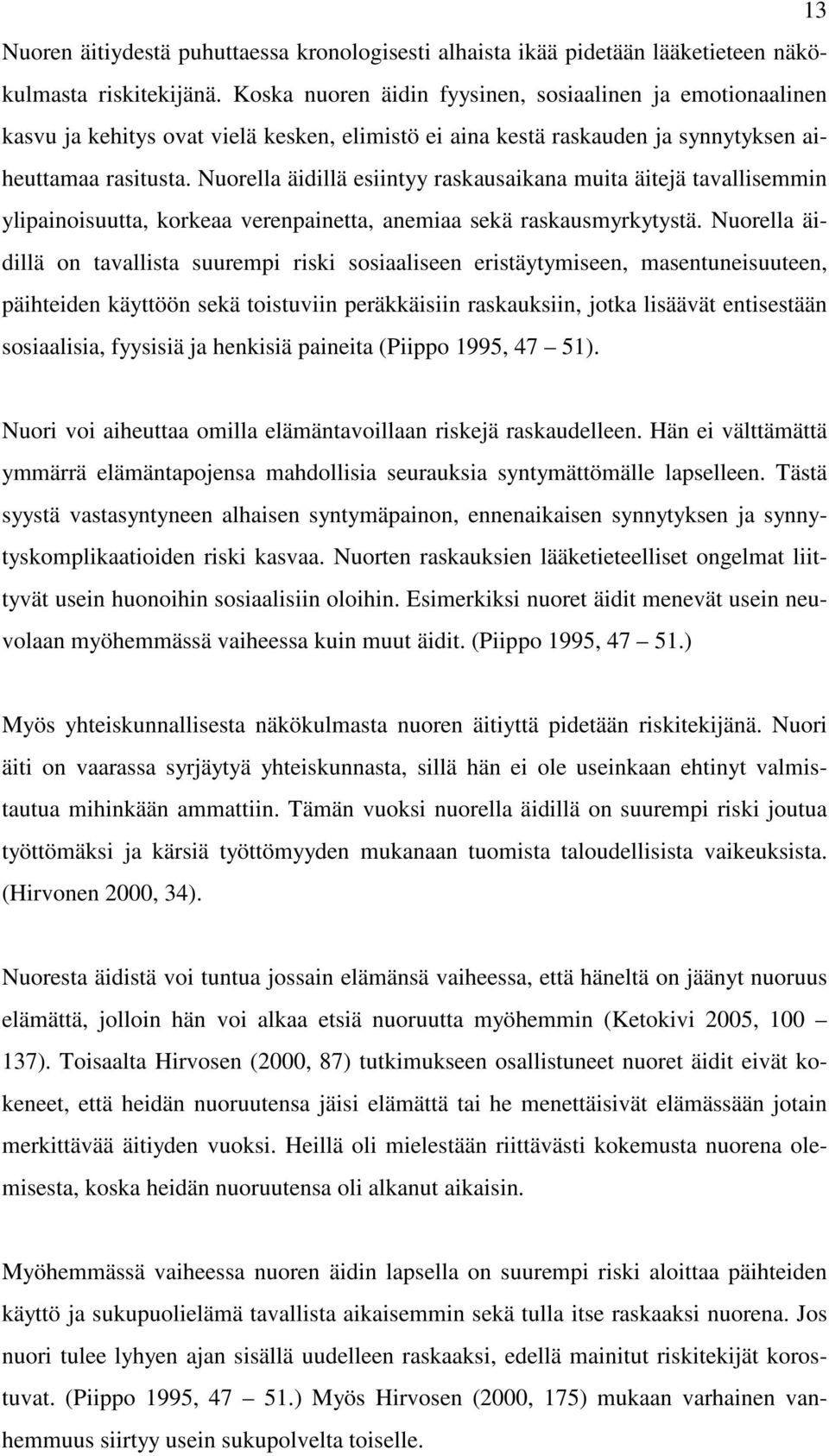 13

Nuoren äitiydestä puhuttaessa kronologisesti alhaista ikää pidetään lääketieteen näkökulmasta riskitekijänä. Koska nuoren äidin fyysinen, sosiaalinen ja emotionaalinen kasvu ja kehitys ovat vielä kesken, elimistö ei aina kestä raskauden ja synnytyksen aiheuttamaa rasitusta. Nuorella äidillä esiintyy raskausaikana muita äitejä tavallisemmin ylipainoisuutta, korkeaa verenpainetta, anemiaa sekä raskausmyrkytystä. Nuorella äidillä on tavallista suurempi riski sosiaaliseen eristäytymiseen, masentuneisuuteen, päihteiden käyttöön sekä toistuviin peräkkäisiin raskauksiin, jotka lisäävät entisestään sosiaalisia, fyysisiä ja henkisiä paineita (Piippo 1995, 47 – 51).

Nuori voi aiheuttaa omilla elämäntavoillaan riskejä raskaudelleen. Hän ei välttämättä ymmärrä elämäntapojensa mahdollisia seurauksia syntymättömälle lapselleen. Tästä syystä vastasyntyneen alhaisen syntymäpainon, ennenaikaisen synnytyksen ja synnytyskomplikaatioiden riski kasvaa. Nuorten raskauksien lääketieteelliset ongelmat liittyvät usein huonoihin sosiaalisiin oloihin. Esimerkiksi nuoret äidit menevät usein neuvolaan myöhemmässä vaiheessa kuin muut äidit. (Piippo 1995, 47 – 51.)

Myös yhteiskunnallisesta näkökulmasta nuoren äitiyttä pidetään riskitekijänä. Nuori äiti on vaarassa syrjäytyä yhteiskunnasta, sillä hän ei ole useinkaan ehtinyt valmistautua mihinkään ammattiin. Tämän vuoksi nuorella äidillä on suurempi riski joutua työttömäksi ja kärsiä työttömyyden mukanaan tuomista taloudellisista vaikeuksista. (Hirvonen 2000, 34).

Nuoresta äidistä voi tuntua jossain elämänsä vaiheessa, että häneltä on jäänyt nuoruus elämättä, jolloin hän voi alkaa etsiä nuoruutta myöhemmin (Ketokivi 2005, 100 – 137). Toisaalta Hirvosen (2000, 87) tutkimukseen osallistuneet nuoret äidit eivät kokeneet, että heidän nuoruutensa jäisi elämättä tai he menettäisivät elämässään jotain merkittävää äitiyden vuoksi. Heillä oli mielestään riittävästi kokemusta nuorena olemisesta, koska heidän nuoruutensa oli alkanut aikaisin.

Myöhemmässä vaiheessa nuoren äidin lapsella on suurempi riski aloittaa päihteiden käyttö ja sukupuolielämä tavallista aikaisemmin sekä tulla itse raskaaksi nuorena. Jos nuori tulee lyhyen ajan sisällä uudelleen raskaaksi, edellä mainitut riskitekijät korostuvat. (Piippo 1995, 47 – 51.) Myös Hirvosen (2000, 175) mukaan varhainen vanhemmuus siirtyy usein sukupolvelta toiselle.